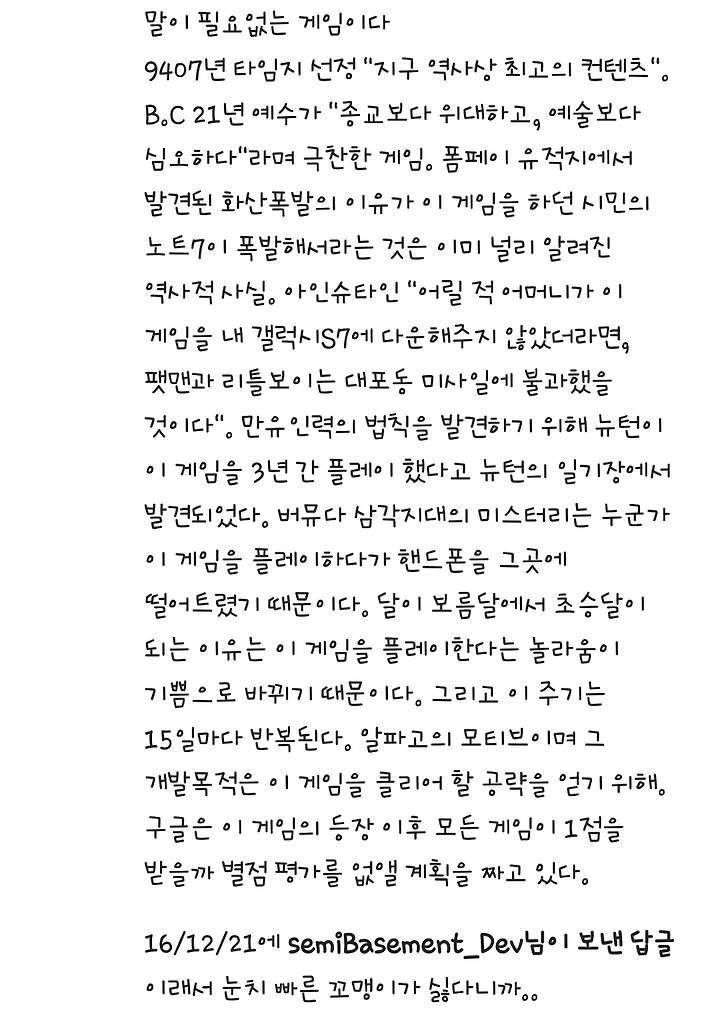 말이 필요없는 게임이다
9407년 타임지 선정 "지구 역사상 최고의 컨텐츠". B.C 21년 예수가 "종교보다 위대하고, 예술보다 심오하다"라며 극찬한 게임. 폼페이 유적지에서 발견된 화산폭발의 이유가 이 게임을 하던 시민의 노트7이 폭발해서라는 것은 이미 널리 알려진 역사적 사실. 아인슈타인 "어릴 적 어머니가 이 게임을 내 갤럭시S7에 다운해주지 않았더라면, 팻맨과 리틀보이는 대포동 미사일에 불과했을 것이다". 만유인력의 법칙을 발견하기 위해 뉴턴이 이 게임을 3년 간 플레이 했다고 뉴턴의 일기장에서 발견되었다. 버뮤다 삼각지대의 미스터리는 누군가 이 게임을 플레이하다가 핸드폰을 그곳에 떨어트렸기 때문이다. 달이 보름달에서 초승달이 되는 이유는 이 게임을 플레이한다는 놀라움이 기쁨으로 바뀌기 때문이다. 그리고 이 주기는 15일마다 반복된다. 알파고의 모티브이며 그 개발목적은 이 게임을 클리어 할 공략을 얻기 위해. 구글은 이 게임의 등장 이후 모든 게임이 1점을 받을까 별점 평가를 없앨 계획을 짜고 있다.

16/12/21에 semiBasement_Dev님이 보낸 답글
이래서 눈치 빠른 꼬맹이가 싫다니까..